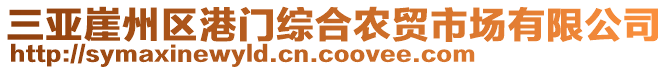 三亚崖州区港门综合农贸市场有限公司
http://symaxinewyld.cn.coovee.com